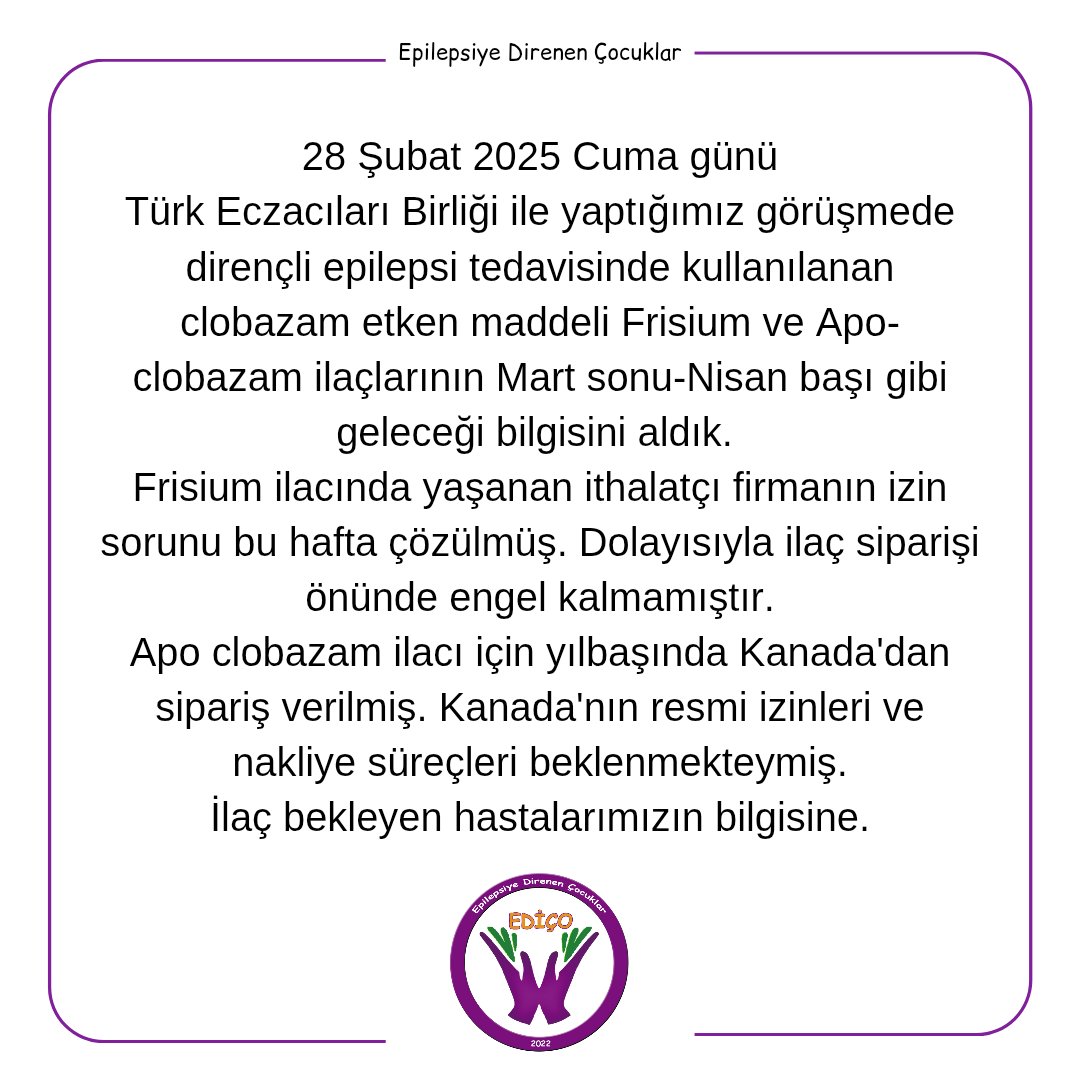 Epilepsiye Direnen Çocuklar

28 Şubat 2025 Cuma günü
Türk Eczacıları Birliği ile yaptığımız görüşmede dirençli epilepsi tedavisinde kullanılanan clobazam etken maddeli Frisium ve Apo-clobazam ilaçlarının Mart sonu-Nisan başı gibi geleceği bilgisini aldık.
Frisium ilacında yaşanan ithalatçı firmanın izin sorunu bu hafta çözülmüş. Dolayısıyla ilaç siparişi önünde engel kalmamıştır.
Apo clobazam ilacı için yılbaşında Kanada'dan sipariş verilmiş. Kanada'nın resmi izinleri ve nakliye süreçleri beklenmekteymiş.
İlaç bekleyen hastalarımızın bilgisine.

Epilepsiye Direnen Çocuklar
EDİÇO
2022